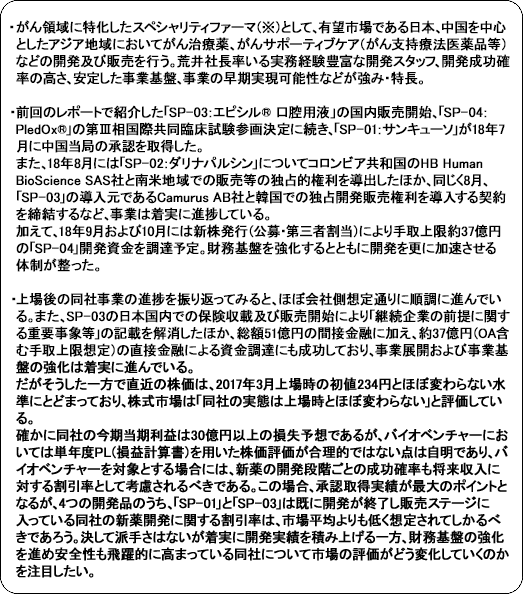 ・がん領域に特化したスペシャリティファーマ(※)として、有望市場である日本、中国を中心としたアジア地域においてがん治療薬、がんサポーティブケア(がん支持療法医薬品等)などの開発及び販売を行う。荒井社長率いる実務経験豊富な開発スタッフ、開発成功確率の高さ、安定した事業基盤、事業の早期実現可能性などが強み・特長。

・前回のレポートで紹介した「SP-03:エピシル® 口腔用液」の国内販売開始、「SP-04:PledOx®」の第Ⅲ相国際共同臨床試験参画決定に続き、「SP-01:サンキューソ」が18年7月に中国当局の承認を取得した。
また、18年8月には「SP-02:ダリナパルシン」についてコロンビア共和国のHB Human BioScience SAS社と南米地域での販売等の独占的権利を導出したほか、同じく8月、「SP-03」の導入元であるCamurus AB社と韓国での独占開発販売権利を導入する契約を締結するなど、事業は着実に進捗している。
加えて、18年9月および10月には新株発行(公募・第三者割当)により手取上限約37億円の「SP-04」開発資金を調達予定。財務基盤を強化するとともに開発を更に加速させる体制が整った。

・上場後の同社事業の進捗を振り返ってみると、ほぼ会社側想定通りに順調に進んでいる。また、SP-03の日本国内での保険収載及び販売開始により「継続企業の前提に関する重要事象等」の記載を解消したほか、総額51億円の間接金融に加え、約37億円(OA含む手取上限想定)の直接金融による資金調達にも成功しており、事業展開および事業基盤の強化は着実に進んでいる。
だがそうした一方で直近の株価は、2017年3月上場時の初値234円とほぼ変わらない水準にとどまっており、株式市場は「同社の実態は上場時とほぼ変わらない」と評価している。
確かに同社の今期当期利益は30億円以上の損失予想であるが、バイオベンチャーにおいては単年度PL(損益計算書)を用いた株価評価が合理的ではない点は自明であり、バイオベンチャーを対象とする場合には、新薬の開発段階ごとの成功確率も将来収入に対する割引率として考慮されるべきである。この場合、承認取得実績が最大のポイントとなるが、4つの開発品のうち、「SP-01」と「SP-03」は既に開発が終了し販売ステージに入っている同社の新薬開発に関する割引率は、市場平均よりも低く想定されてしかるべきであろう。決して派手さはないが着実に開発実績を積み上げる一方、財務基盤の強化を進め安全性も飛躍的に高まっている同社について市場の評価がどう変化していくのかを注目したい。